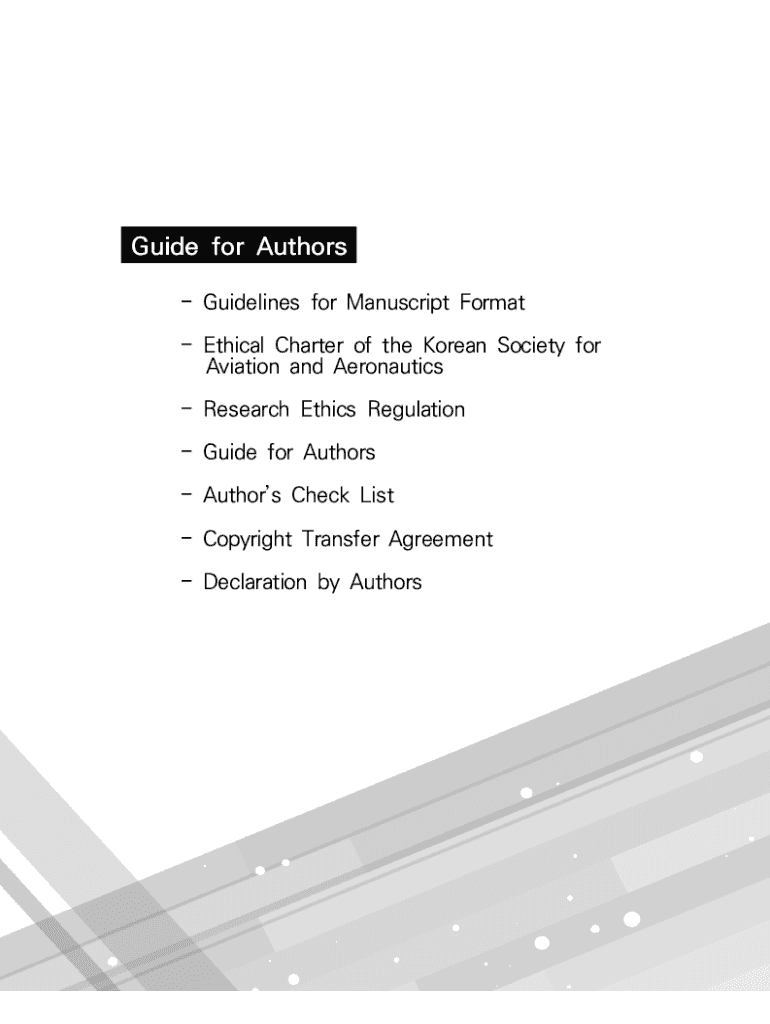 Guide for Authors

- Guidelines for Manuscript Format

- Ethical Charter of the Korean Society for Aviation and Aeronautics

- Research Ethics Regulation

- Guide for Authors

- Author's Check List

- Copyright Transfer Agreement

- Declaration by Authors